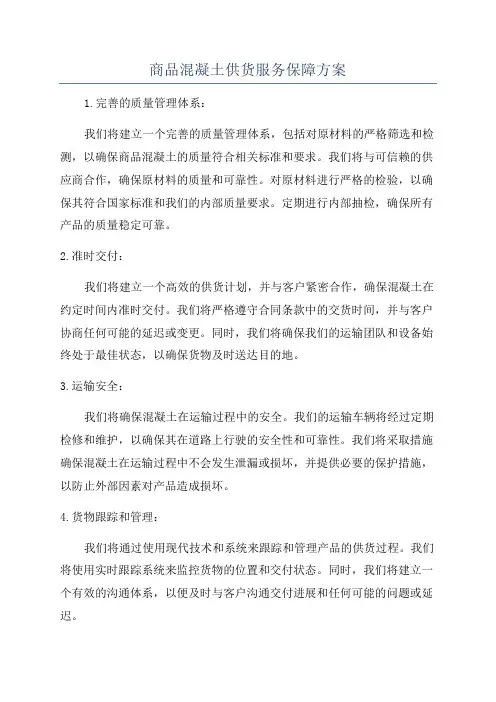 商品混凝土供货服务保障方案

1.完善的质量管理体系：

我们将建立一个完善的质量管理体系，包括对原材料的严格筛选和检测，以确保商品混凝土的质量符合相关标准和要求。我们将与可信赖的供应商合作，确保原材料的质量和可靠性。对原材料进行严格的检验，以确保其符合国家标准和我们的内部质量要求。定期进行内部抽检，确保所有产品的质量稳定可靠。

2.准时交付：

我们将建立一个高效的供货计划，并与客户紧密合作，确保混凝土在约定时间内准时交付。我们将严格遵守合同条款中的交货时间，并与客户协商任何可能的延迟或变更。同时，我们将确保我们的运输团队和设备始终处于最佳状态，以确保货物及时送达目的地。

3.运输安全：

我们将确保混凝土在运输过程中的安全。我们的运输车辆将经过定期检修和维护，以确保其在道路上行驶的安全性和可靠性。我们将采取措施确保混凝土在运输过程中不会发生泄漏或损坏，并提供必要的保护措施，以防止外部因素对产品造成损坏。

4.货物跟踪和管理：

我们将通过使用现代技术和系统来跟踪和管理产品的供货过程。我们将使用实时跟踪系统来监控货物的位置和交付状态。同时，我们将建立一个有效的沟通体系，以便及时与客户沟通交付进展和任何可能的问题或延迟。